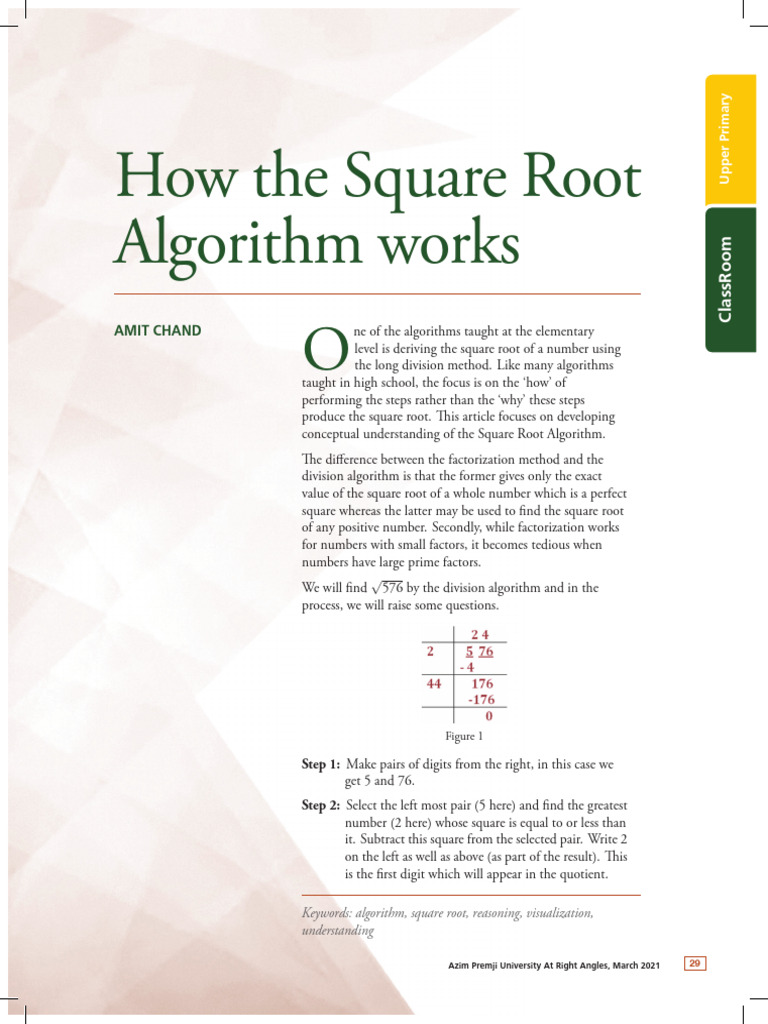 Upper Primary

ClassRoom

How the Square Root Algorithm works

AMIT CHAND

One of the algorithms taught at the elementary level is deriving the square root of a number using the long division method. Like many algorithms taught in high school, the focus is on the 'how' of performing the steps rather than the 'why' these steps produce the square root. This article focuses on developing conceptual understanding of the Square Root Algorithm.

The difference between the factorization method and the division algorithm is that the former gives only the exact value of the square root of a whole number which is a perfect square whereas the latter may be used to find the square root of any positive number. Secondly, while factorization works for numbers with small factors, it becomes tedious when numbers have large prime factors.

We will find $\sqrt{576}$ by the division algorithm and in the process, we will raise some questions.

|  | 2 4 |
|---|---|
| 2 | 5 76 |
|  | - 4 |
| 44 | 176 |
|  | -176 |
|  | 0 |

Figure 1

Step 1: Make pairs of digits from the right, in this case we get 5 and 76.

Step 2: Select the left most pair (5 here) and find the greatest number (2 here) whose square is equal to or less than it. Subtract this square from the selected pair. Write 2 on the left as well as above (as part of the result). This is the first digit which will appear in the quotient.

Keywords: algorithm, square root, reasoning, visualization, understanding

Azim Premji University At Right Angles, March 2021

29